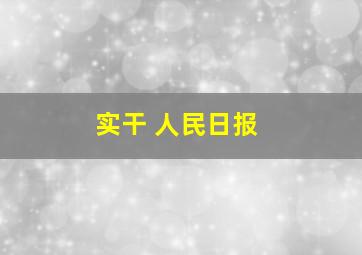 实干 人民日报